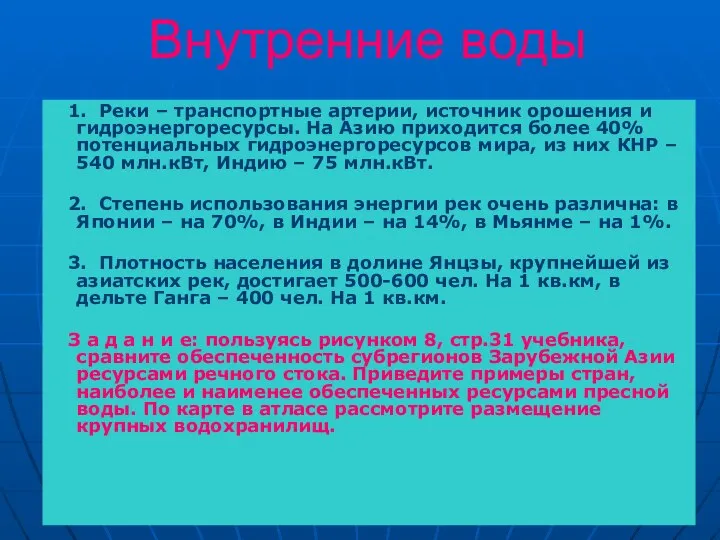 Внутренние воды

1. Реки – транспортные артерии, источник орошения и гидроэнергоресурсы. На Азию приходится более 40% потенциальных гидроэнергоресурсов мира, из них КНР – 540 млн.кВт, Индию – 75 млн.кВт.

2. Степень использования энергии рек очень различна: в Японии – на 70%, в Индии – на 14%, в Мьянме – на 1%.

3. Плотность населения в долине Янцзы, крупнейшей из азиатских рек, достигает 500-600 чел. На 1 кв.км, в дельте Ганга – 400 чел. На 1 кв.км.

З а д а н и е: пользуясь рисунком 8, стр.31 учебника, сравните обеспеченность субрегионов Зарубежной Азии ресурсами речного стока. Приведите примеры стран, наиболее и наименее обеспеченных ресурсами пресной воды. По карте в атласе рассмотрите размещение крупных водохранилищ.